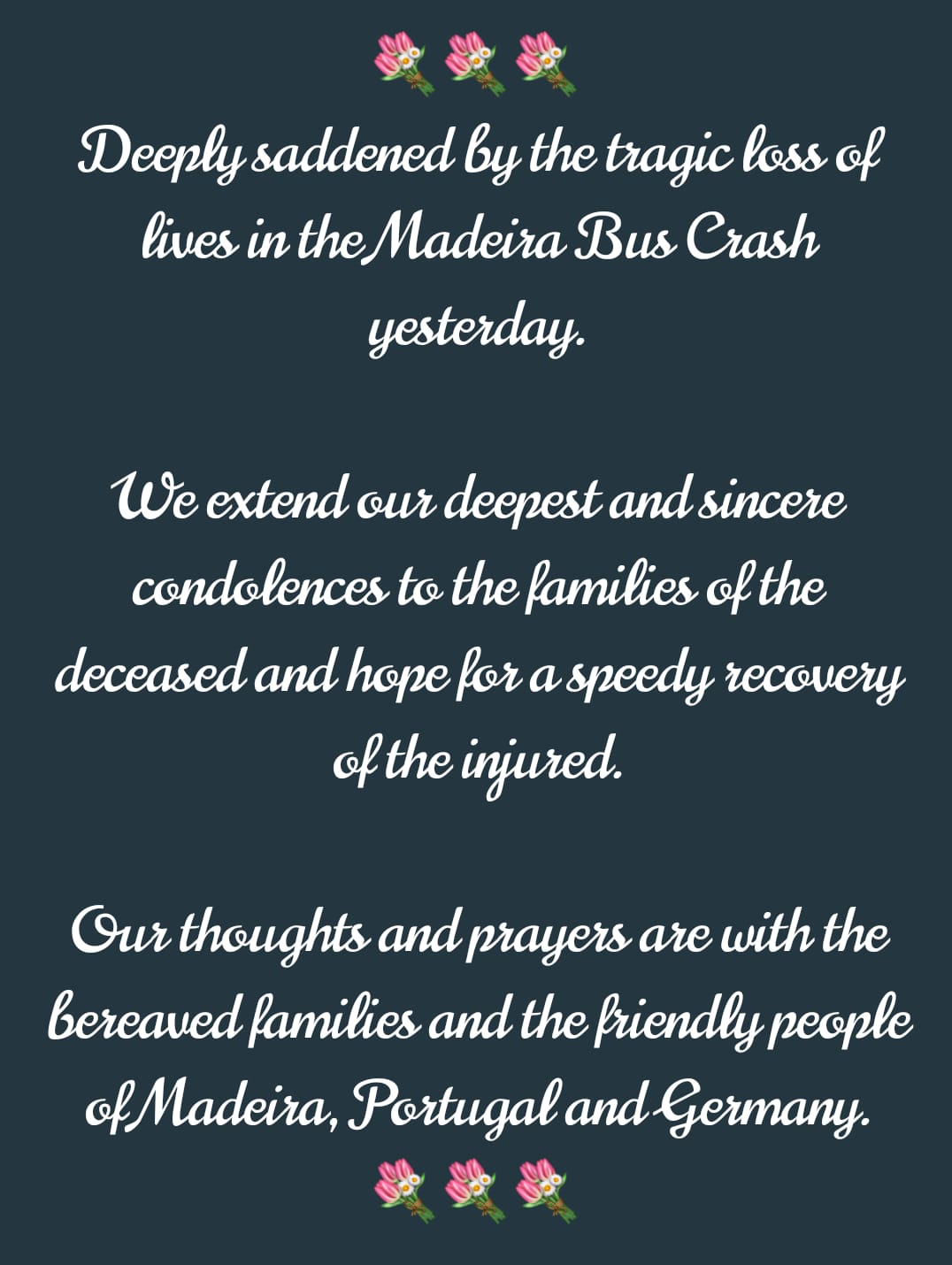 Deeply saddened by the tragic loss of lives in the Madeira Bus Crash yesterday.

We extend our deepest and sincere condolences to the families of the deceased and hope for a speedy recovery of the injured.

Our thoughts and prayers are with the bereaved families and the friendly people of Madeira, Portugal and Germany.